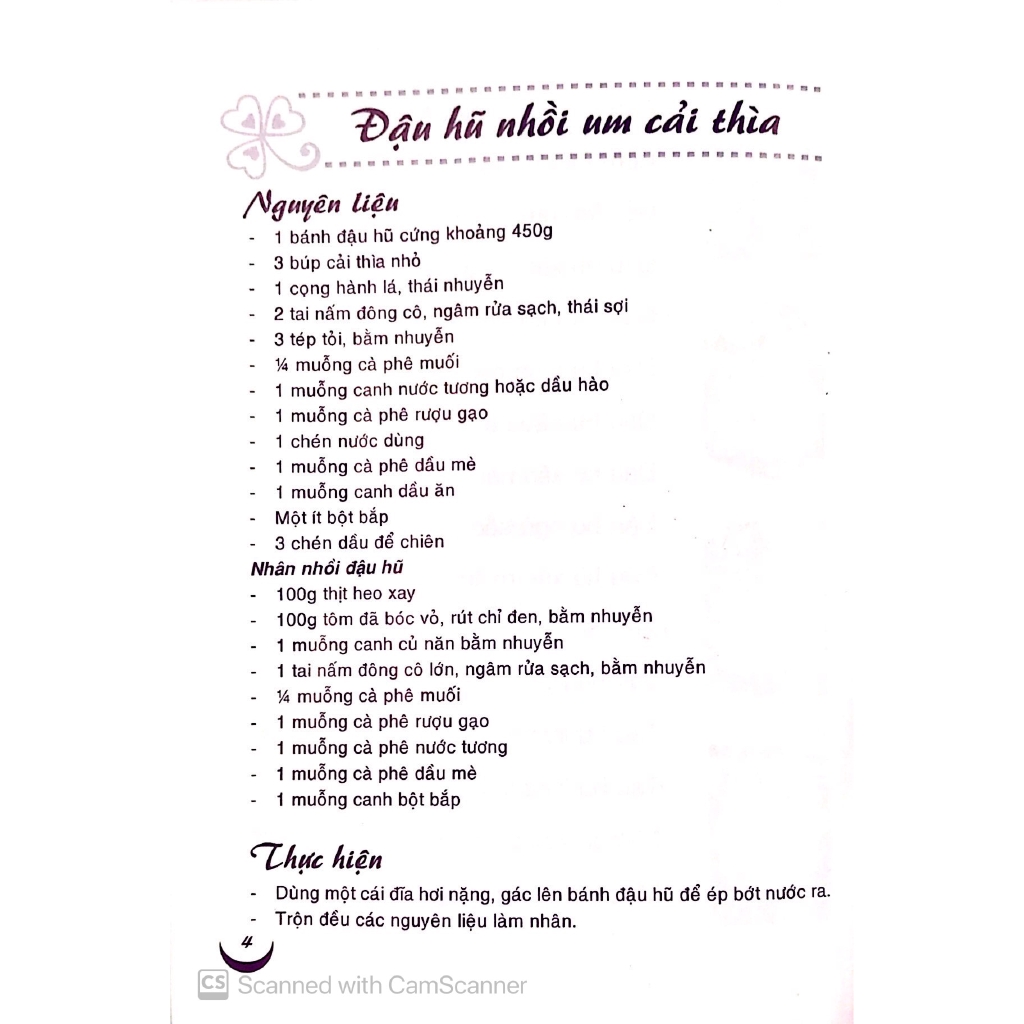 Đậu hũ nhồi um cải thìa

Nguyên liệu
- 1 bánh đậu hũ cứng khoảng 450g
- 3 búp cải thìa nhỏ
- 1 cọng hành lá, thái nhuyễn
- 2 tai nấm đông cô, ngâm rửa sạch, thái sợi
- 3 tép tỏi, bằm nhuyễn
- ¼ muỗng cà phê muối
- 1 muỗng canh nước tương hoặc dầu hào
- 1 muỗng cà phê rượu gạo
- 1 chén nước dùng
- 1 muỗng cà phê dầu mè
- 1 muỗng canh dầu ăn
- Một ít bột bắp
- 3 chén dầu để chiên
Nhân nhồi đậu hũ
- 100g thịt heo xay
- 100g tôm đã bóc vỏ, rút chỉ đen, bằm nhuyễn
- 1 muỗng canh củ năn bằm nhuyễn
- 1 tai nấm đông cô lớn, ngâm rửa sạch, bằm nhuyễn
- ¼ muỗng cà phê muối
- 1 muỗng cà phê rượu gạo
- 1 muỗng cà phê nước tương
- 1 muỗng cà phê dầu mè
- 1 muỗng canh bột bắp

Thực hiện
- Dùng một cái đĩa hơi nặng, gác lên bánh đậu hũ để ép bớt nước ra.
- Trộn đều các nguyên liệu làm nhân.

4

CS Scanned with CamScanner